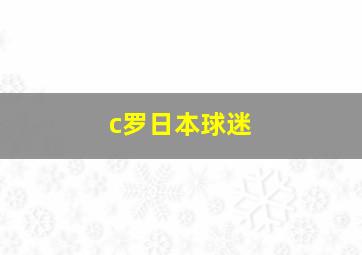 c罗日本球迷